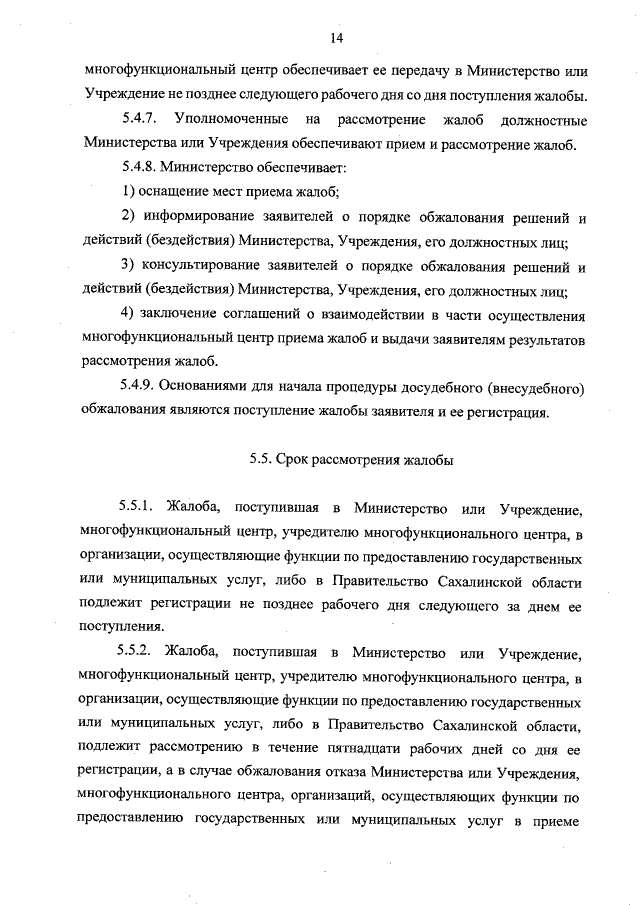 14

многофункциональный центр обеспечивает ее передачу в Министерство или Учреждение не позднее следующего рабочего дня со дня поступления жалобы.

5.4.7. Уполномоченные на рассмотрение жалоб должностные Министерства или Учреждения обеспечивают прием и рассмотрение жалоб.

5.4.8. Министерство обеспечивает:

1) оснащение мест приема жалоб;

2) информирование заявителей о порядке обжалования решений и действий (бездействия) Министерства, Учреждения, его должностных лиц;

3) консультирование заявителей о порядке обжалования решений и действий (бездействия) Министерства, Учреждения, его должностных лиц;

4) заключение соглашений о взаимодействии в части осуществления многофункциональный центр приема жалоб и выдачи заявителям результатов рассмотрения жалоб.

5.4.9. Основаниями для начала процедуры досудебного (внесудебного) обжалования являются поступление жалобы заявителя и ее регистрация.

5.5. Срок рассмотрения жалобы

5.5.1. Жалоба, поступившая в Министерство или Учреждение, многофункциональный центр, учредителю многофункционального центра, в организации, осуществляющие функции по предоставлению государственных или муниципальных услуг, либо в Правительство Сахалинской области подлежит регистрации не позднее рабочего дня следующего за днем ее поступления.

5.5.2. Жалоба, поступившая в Министерство или Учреждение, многофункциональный центр, учредителю многофункционального центра, в организации, осуществляющие функции по предоставлению государственных или муниципальных услуг, либо в Правительство Сахалинской области, подлежит рассмотрению в течение пятнадцати рабочих дней со дня ее регистрации, а в случае обжалования отказа Министерства или Учреждения, многофункционального центра, организаций, осуществляющих функции по предоставлению государственных или муниципальных услуг в приеме